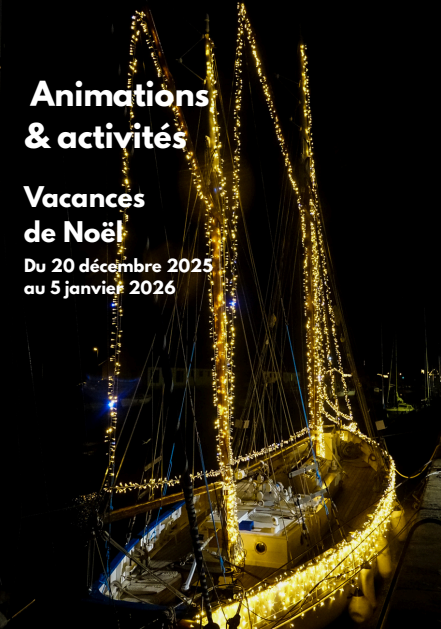 Animations
& activités

Vacances
de Noël

Du 20 décembre 2025
au 5 janvier 2026